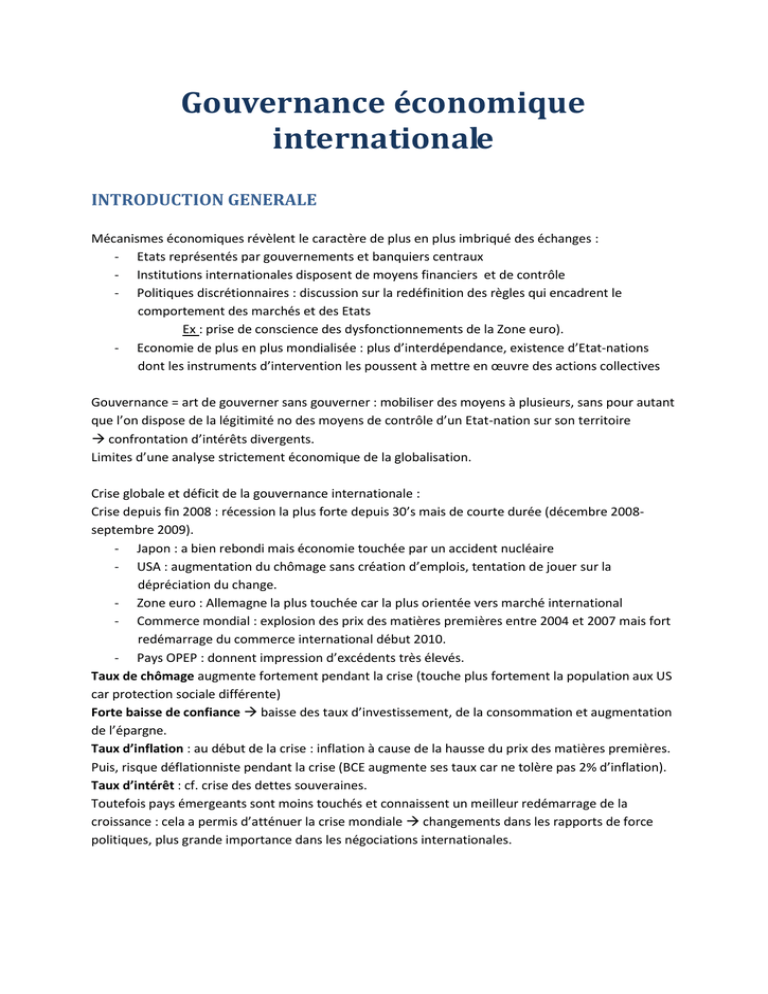 Gouvernance économique internationale

INTRODUCTION GENERALE

Mécanismes économiques révèlent le caractère de plus en plus imbriqué des échanges :
- Etats représentés par gouvernements et banquiers centraux
- Institutions internationales disposent de moyens financiers et de contrôle
- Politiques discrétionnaires : discussion sur la redéfinition des règles qui encadrent le comportement des marchés et des Etats
Ex : prise de conscience des dysfonctionnements de la Zone euro).
- Economie de plus en plus mondialisée : plus d'interdépendance, existence d'Etat-nations dont les instruments d'intervention les poussent à mettre en œuvre des actions collectives

Gouvernance = art de gouverner sans gouverner : mobiliser des moyens à plusieurs, sans pour autant que l'on dispose de la légitimité no des moyens de contrôle d'un Etat-nation sur son territoire
→ confrontation d'intérêts divergents.
Limites d'une analyse strictement économique de la globalisation.

Crise globale et déficit de la gouvernance internationale :
Crise depuis fin 2008 : récession la plus forte depuis 30's mais de courte durée (décembre 2008-septembre 2009).
- Japon : a bien rebondi mais économie touchée par un accident nucléaire
- USA : augmentation du chômage sans création d'emplois, tentation de jouer sur la dépréciation du change.
- Zone euro : Allemagne la plus touchée car la plus orientée vers marché international
- Commerce mondial : explosion des prix des matières premières entre 2004 et 2007 mais fort redémarrage du commerce international début 2010.
- Pays OPEP : donnent impression d'excédents très élevés.
Taux de chômage augmente fortement pendant la crise (touche plus fortement la population aux US car protection sociale différente)
Forte baisse de confiance → baisse des taux d'investissement, de la consommation et augmentation de l'épargne.
Taux d'inflation : au début de la crise : inflation à cause de la hausse du prix des matières premières. Puis, risque déflationniste pendant la crise (BCE augmente ses taux car ne tolère pas 2% d'inflation).
Taux d'intérêt : cf. crise des dettes souveraines.
Toutefois pays émergeants sont moins touchés et connaissent un meilleur redémarrage de la croissance : cela a permis d'atténuer la crise mondiale → changements dans les rapports de force politiques, plus grande importance dans les négociations internationales.